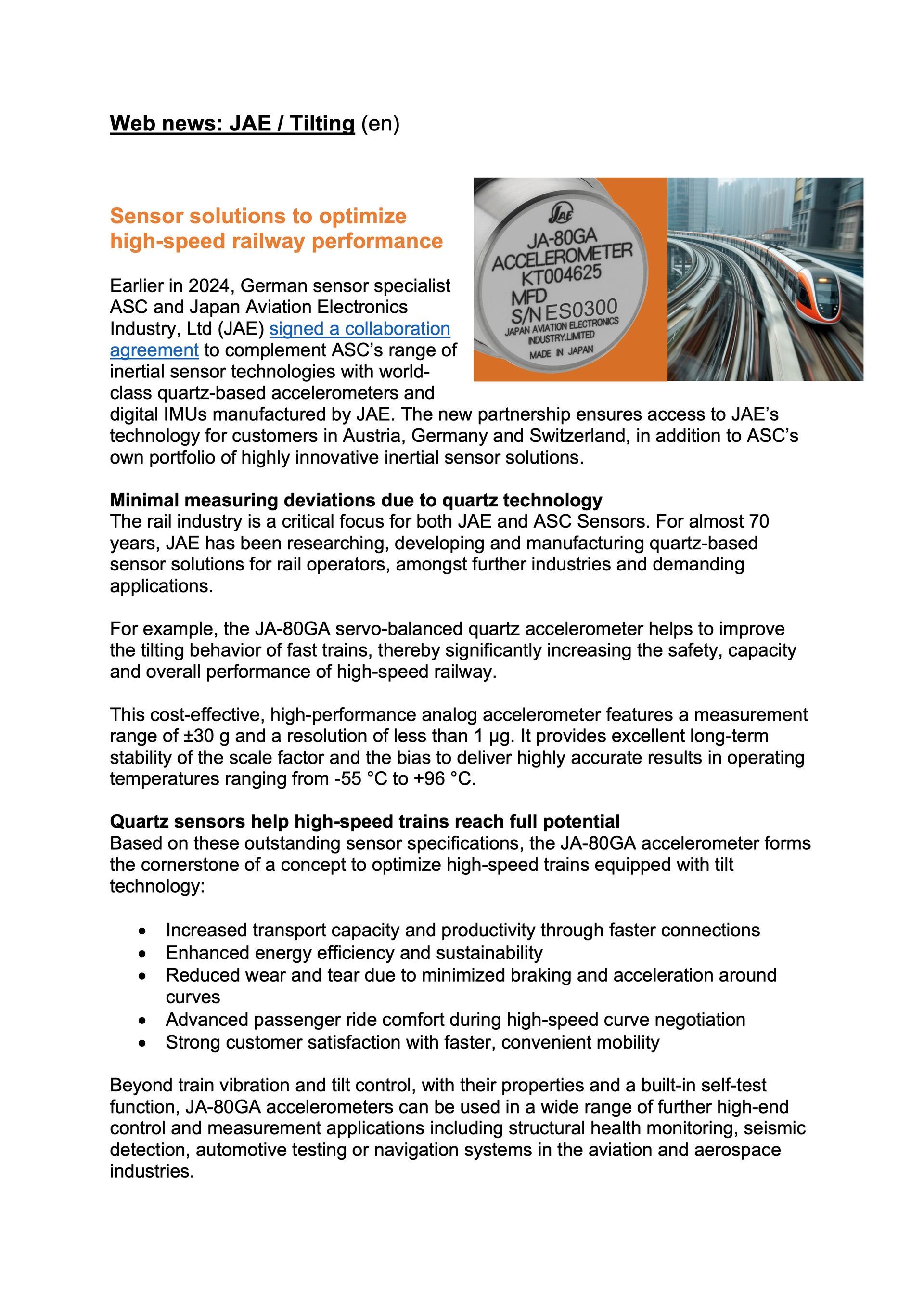 Web news: JAE / Tilting (en)

Sensor solutions to optimize high-speed railway performance

JAE
JA-80GA
ACCELEROMETER
KT004625
MFD
S/N ES0300
JAPAN AVIATION ELECTRONICS INDUSTRY.LIMITED
MADE IN JAPAN

Earlier in 2024, German sensor specialist ASC and Japan Aviation Electronics Industry, Ltd (JAE) signed a collaboration agreement to complement ASC's range of inertial sensor technologies with world-class quartz-based accelerometers and digital IMUs manufactured by JAE. The new partnership ensures access to JAE's technology for customers in Austria, Germany and Switzerland, in addition to ASC's own portfolio of highly innovative inertial sensor solutions.

Minimal measuring deviations due to quartz technology
The rail industry is a critical focus for both JAE and ASC Sensors. For almost 70 years, JAE has been researching, developing and manufacturing quartz-based sensor solutions for rail operators, amongst further industries and demanding applications.

For example, the JA-80GA servo-balanced quartz accelerometer helps to improve the tilting behavior of fast trains, thereby significantly increasing the safety, capacity and overall performance of high-speed railway.

This cost-effective, high-performance analog accelerometer features a measurement range of ±30 g and a resolution of less than 1 µg. It provides excellent long-term stability of the scale factor and the bias to deliver highly accurate results in operating temperatures ranging from -55 °C to +96 °C.

Quartz sensors help high-speed trains reach full potential
Based on these outstanding sensor specifications, the JA-80GA accelerometer forms the cornerstone of a concept to optimize high-speed trains equipped with tilt technology:

• Increased transport capacity and productivity through faster connections
• Enhanced energy efficiency and sustainability
• Reduced wear and tear due to minimized braking and acceleration around curves
• Advanced passenger ride comfort during high-speed curve negotiation
• Strong customer satisfaction with faster, convenient mobility

Beyond train vibration and tilt control, with their properties and a built-in self-test function, JA-80GA accelerometers can be used in a wide range of further high-end control and measurement applications including structural health monitoring, seismic detection, automotive testing or navigation systems in the aviation and aerospace industries.